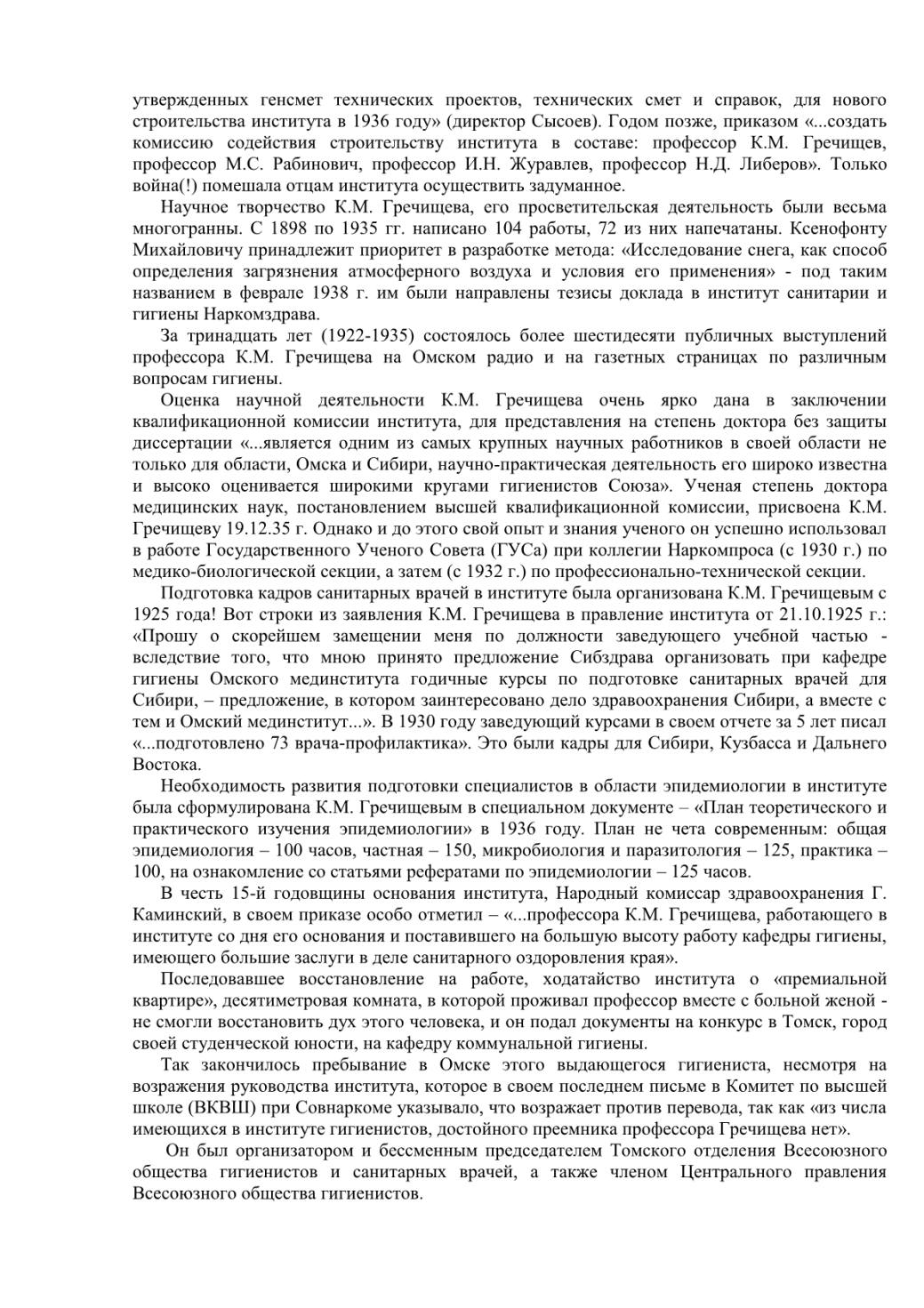 утвержденных генсмет технических проектов, технических смет и справок, для нового строительства института в 1936 году» (директор Сысоев). Годом позже, приказом «...создать комиссию содействия строительству института в составе: профессор К.М. Гречищев, профессор М.С. Рабинович, профессор И.Н. Журавлев, профессор Н.Д. Либеров». Только война(!) помешала отцам института осуществить задуманное.

Научное творчество К.М. Гречищева, его просветительская деятельность были весьма многогранны. С 1898 по 1935 гг. написано 104 работы, 72 из них напечатаны. Ксенофонту Михайловичу принадлежит приоритет в разработке метода: «Исследование снега, как способ определения загрязнения атмосферного воздуха и условия его применения» - под таким названием в феврале 1938 г. им были направлены тезисы доклада в институт санитарии и гигиены Наркомздрава.

За тринадцать лет (1922-1935) состоялось более шестидесяти публичных выступлений профессора К.М. Гречищева на Омском радио и на газетных страницах по различным вопросам гигиены.

Оценка научной деятельности К.М. Гречищева очень ярко дана в заключении квалификационной комиссии института, для представления на степень доктора без защиты диссертации «...является одним из самых крупных научных работников в своей области не только для области, Омска и Сибири, научно-практическая деятельность его широко известна и высоко оценивается широкими кругами гигиенистов Союза». Ученая степень доктора медицинских наук, постановлением высшей квалификационной комиссии, присвоена К.М. Гречищеву 19.12.35 г. Однако и до этого свой опыт и знания ученого он успешно использовал в работе Государственного Ученого Совета (ГУСа) при коллегии Наркомпроса (с 1930 г.) по медико-биологической секции, а затем (с 1932 г.) по профессионально-технической секции.

Подготовка кадров санитарных врачей в институте была организована К.М. Гречищевым с 1925 года! Вот строки из заявления К.М. Гречищева в правление института от 21.10.1925 г.: «Прошу о скорейшем замещении меня по должности заведующего учебной частью - вследствие того, что мною принято предложение Сибздрава организовать при кафедре гигиены Омского мединститута годичные курсы по подготовке санитарных врачей для Сибири, – предложение, в котором заинтересовано дело здравоохранения Сибири, а вместе с тем и Омский мединститут...». В 1930 году заведующий курсами в своем отчете за 5 лет писал «...подготовлено 73 врача-профилактика». Это были кадры для Сибири, Кузбасса и Дальнего Востока.

Необходимость развития подготовки специалистов в области эпидемиологии в институте была сформулирована К.М. Гречищевым в специальном документе – «План теоретического и практического изучения эпидемиологии» в 1936 году. План не чета современным: общая эпидемиология – 100 часов, частная – 150, микробиология и паразитология – 125, практика – 100, на ознакомление со статьями рефератами по эпидемиологии – 125 часов.

В честь 15-й годовщины основания института, Народный комиссар здравоохранения Г. Каминский, в своем приказе особо отметил – «...профессора К.М. Гречищева, работающего в институте со дня его основания и поставившего на большую высоту работу кафедры гигиены, имеющего большие заслуги в деле санитарного оздоровления края».

Последовавшее восстановление на работе, ходатайство института о «премиальной квартире», десятиметровая комната, в которой проживал профессор вместе с больной женой - не смогли восстановить дух этого человека, и он подал документы на конкурс в Томск, город своей студенческой юности, на кафедру коммунальной гигиены.

Так закончилось пребывание в Омске этого выдающегося гигиениста, несмотря на возражения руководства института, которое в своем последнем письме в Комитет по высшей школе (ВКВШ) при Совнаркоме указывало, что возражает против перевода, так как «из числа имеющихся в институте гигиенистов, достойного преемника профессора Гречищева нет».

Он был организатором и бессменным председателем Томского отделения Всесоюзного общества гигиенистов и санитарных врачей, а также членом Центрального правления Всесоюзного общества гигиенистов.